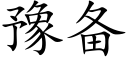 豫备